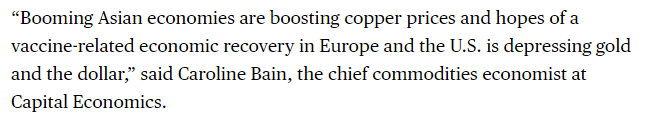 “Booming Asian economies are boosting copper prices and hopes of a vaccine-related economic recovery in Europe and the U.S. is depressing gold and the dollar,” said Caroline Bain, the chief commodities economist at Capital Economics.